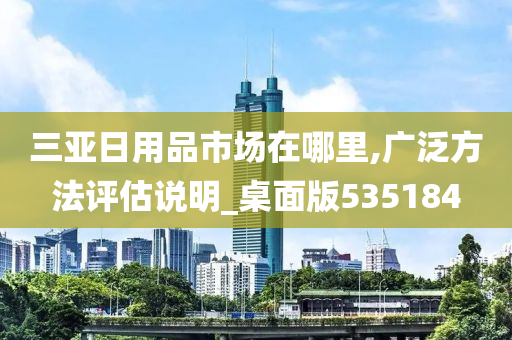 三亚日用品市场在哪里,广泛方法评估说明_桌面版535184